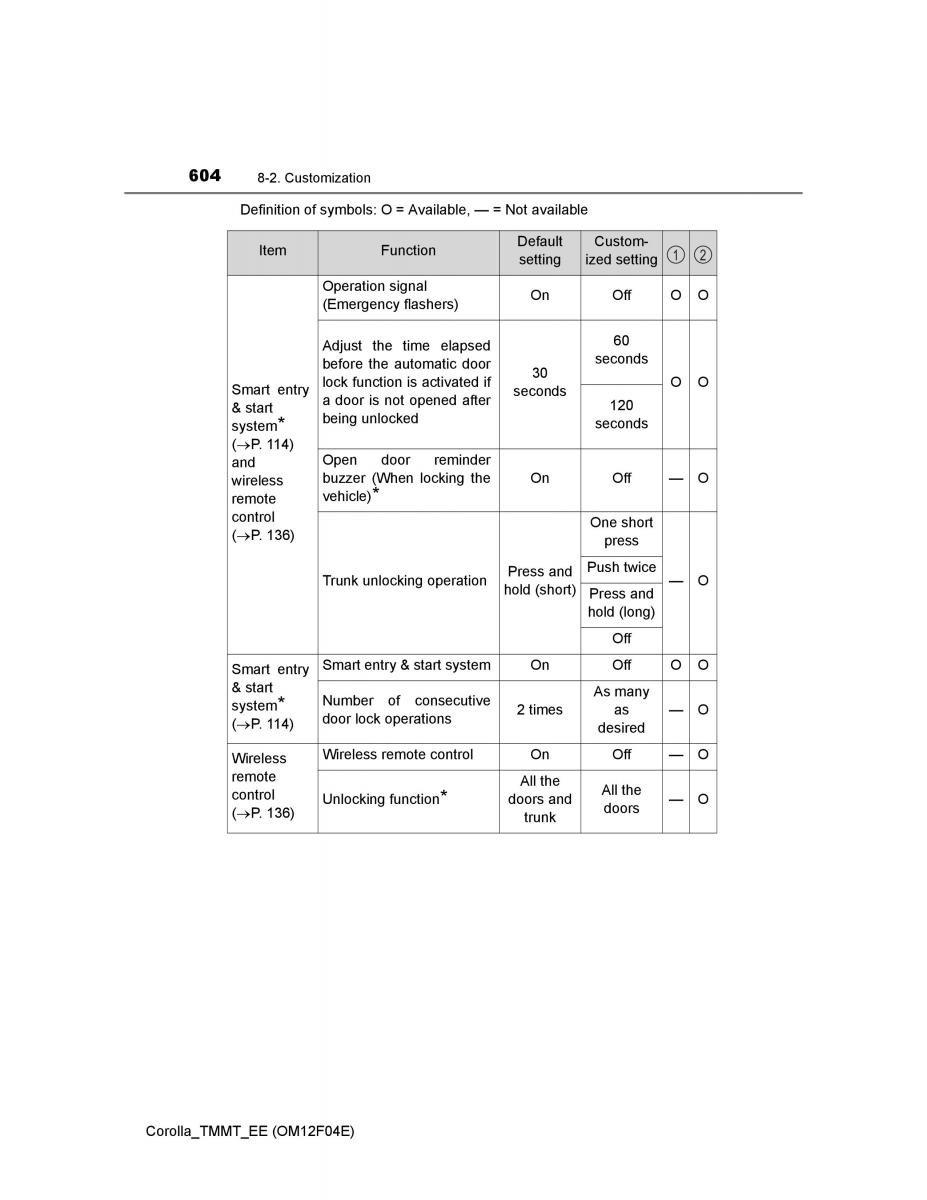 604 8-2. Customization

Definition of symbols: O = Available, — = Not available

| Item | Function | Default setting | Customized setting | ① | ② |
|---|---|---|---|---|---|
| Smart entry & start system* (→P. 114) and wireless remote control (→P. 136) | Operation signal (Emergency flashers) | On | Off | O | O |
| | Adjust the time elapsed before the automatic door lock function is activated if a door is not opened after being unlocked | 30 seconds | 60 seconds | O | O |
| | | | 120 seconds | | |
| | Open door reminder buzzer (When locking the vehicle)* | On | Off | — | O |
| | Trunk unlocking operation | Press and hold (short) | One short press | — | O |
| | | | Push twice | | |
| | | | Press and hold (long) | | |
| | | | Off | | |
| Smart entry & start system* (→P. 114) | Smart entry & start system | On | Off | O | O |
| | Number of consecutive door lock operations | 2 times | As many as desired | — | O |
| Wireless remote control (→P. 136) | Wireless remote control | On | Off | — | O |
| | Unlocking function* | All the doors and trunk | All the doors | — | O |

Corolla_TMMT_EE (OM12F04E)